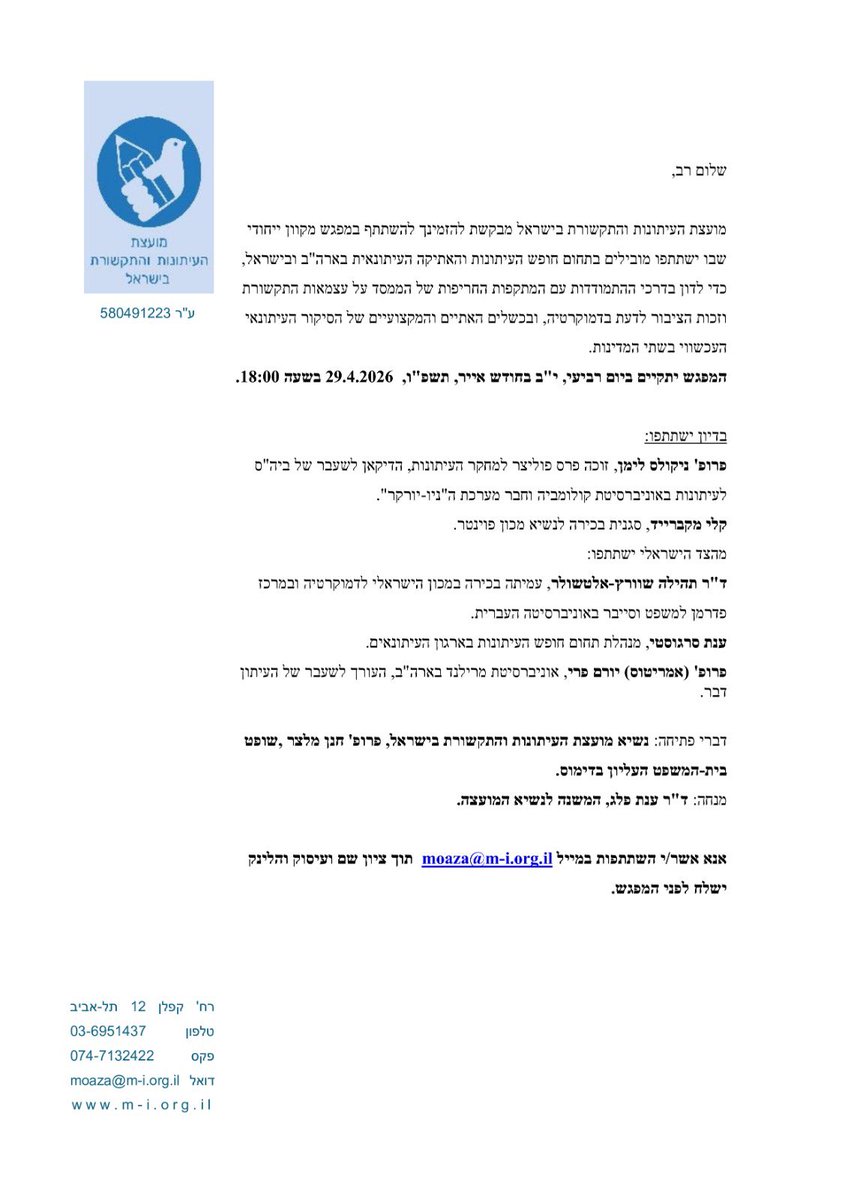 מועצת העיתונות והתקשורת בישראל

ע"ר 580491223

שלום רב,

מועצת העיתונות והתקשורת בישראל מבקשת להזמינך להשתתף במפגש מקוון ייחודי שבו ישתתפו מובילים בתחום חופש העיתונות והאתיקה העיתונאית בארה"ב ובישראל, כדי לדון בדרכי ההתמודדות עם המתקפות החריפות של הממסד על עצמאות התקשורת וזכות הציבור לדעת בדמוקרטיה, ובכשלים האתיים והמקצועיים של הסיקור העיתונאי העכשווי בשתי המדינות.

המפגש יתקיים ביום רביעי, י"ב בחודש אייר, תשפ"ו, 29.4.2026 בשעה 18:00.

בדיון ישתתפו:

פרופ' ניקולס לימן, זוכה פרס פוליצר למחקר העיתונות, הדיקאן לשעבר של ביה"ס לעיתונות באוניברסיטת קולומביה וחבר מערכת ה"ניו-יורקר".

קלי מקברייד, סגנית בכירה לנשיא מכון פוינטר.

מהצד הישראלי ישתתפו:

ד"ר תהילה שוורץ-אלטשולר, עמיתה בכירה במכון הישראלי לדמוקרטיה ובמרכז פדרמן למשפט וסייבר באוניברסיטה העברית.

ענת סרגוסטי, מנהלת תחום חופש העיתונות בארגון העיתונאים.

פרופ' (אמריטוס) יורם פרי, אוניברסיטת מרילנד בארה"ב, העורך לשעבר של העיתון דבר.

דברי פתיחה: נשיא מועצת העיתונות והתקשורת בישראל, פרופ' חנן מלצר ,שופט בית-המשפט העליון בדימוס.

מנחה: ד"ר ענת פלג, המשנה לנשיא המועצה.

אנא אשר/י השתתפות במייל moaza@m-i.org.il תוך ציון שם ועיסוק והלינק ישלח לפני המפגש.

רח' קפלן 12 תל-אביב
טלפון 03-6951437
פקס 074-7132422
דואל moaza@m-i.org.il
www.m-i.org.il